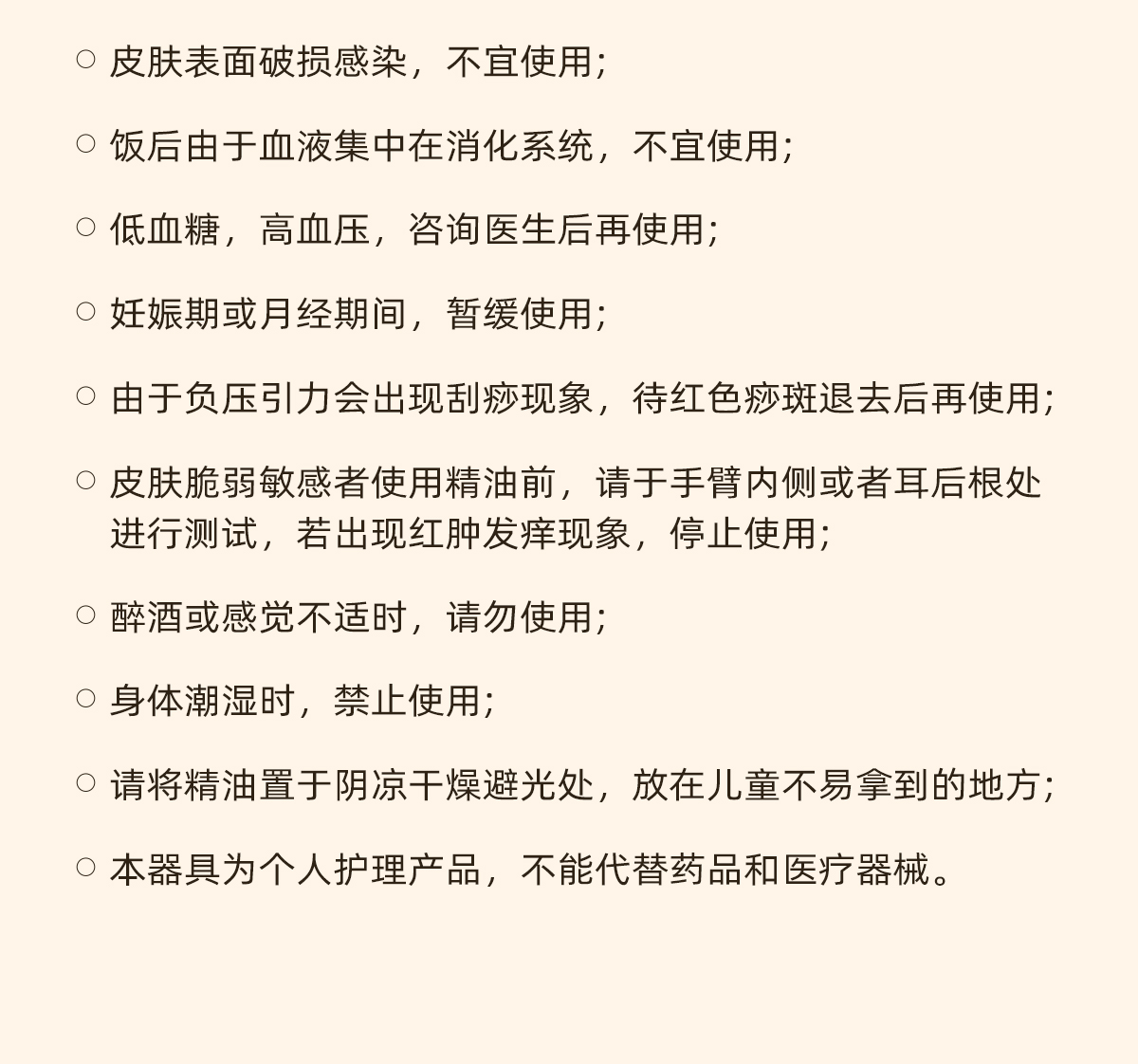 ○ 皮肤表面破损感染，不宜使用;

○ 饭后由于血液集中在消化系统，不宜使用;

○ 低血糖，高血压，咨询医生后再使用;

○ 妊娠期或月经期间，暂缓使用;

○ 由于负压引力会出现刮痧现象，待红色痧斑退去后再使用;

○ 皮肤脆弱敏感者使用精油前，请于手臂内侧或者耳后根处进行测试，若出现红肿发痒现象，停止使用;

○ 醉酒或感觉不适时，请勿使用;

○ 身体潮湿时，禁止使用;

○ 请将精油置于阴凉干燥避光处，放在儿童不易拿到的地方;

○ 本器具为个人护理产品，不能代替药品和医疗器械。